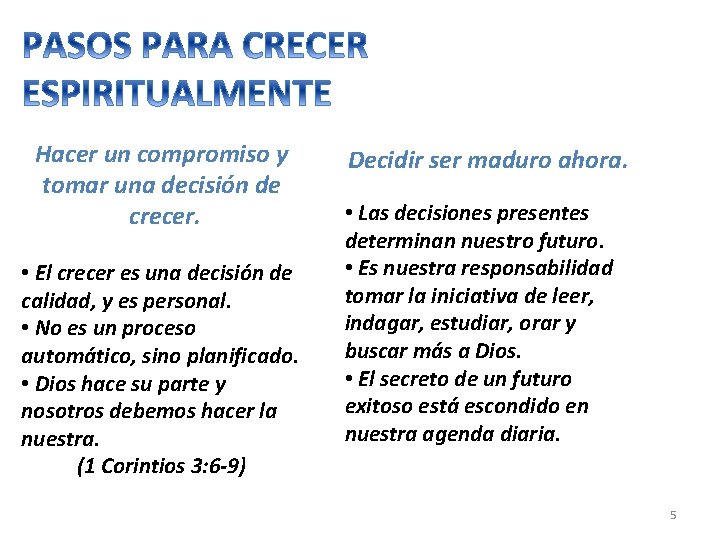 PASOS PARA CRECER ESPIRITUALMENTE

Hacer un compromiso y tomar una decisión de crecer.

• El crecer es una decisión de calidad, y es personal.
• No es un proceso automático, sino planificado.
• Dios hace su parte y nosotros debemos hacer la nuestra.
(1 Corintios 3:6-9)

Decidir ser maduro ahora.

• Las decisiones presentes determinan nuestro futuro.
• Es nuestra responsabilidad tomar la iniciativa de leer, indagar, estudiar, orar y buscar más a Dios.
• El secreto de un futuro exitoso está escondido en nuestra agenda diaria.

5